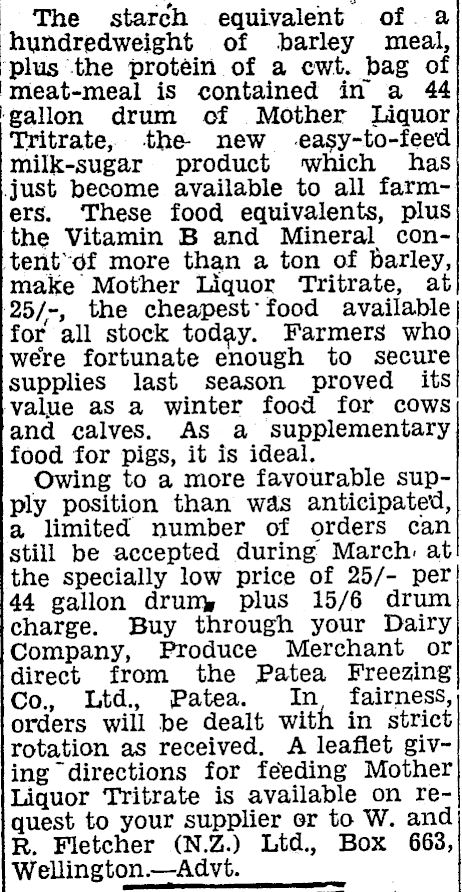 The starch equivalent of a hundredweight of barley meal, plus the protein of a cwt. bag of meat-meal is contained in a 44 gallon drum of Mother Liquor Tritrate, the new easy-to-feed milk-sugar product which has just become available to all farmers. These food equivalents, plus the Vitamin B and Mineral content of more than a ton of barley, make Mother Liquor Tritrate, at 25/-, the cheapest food available for all stock today. Farmers who were fortunate enough to secure supplies last season proved its value as a winter food for cows and calves. As a supplementary food for pigs, it is ideal.

Owing to a more favourable supply position than was anticipated, a limited number of orders can still be accepted during March at the specially low price of 25/- per 44 gallon drum, plus 15/6 drum charge. Buy through your Dairy Company, Produce Merchant or direct from the Patea Freezing Co., Ltd., Patea. In fairness, orders will be dealt with in strict rotation as received. A leaflet giving directions for feeding Mother Liquor Tritrate is available on request to your supplier or to W. and R. Fletcher (N.Z.) Ltd., Box 663, Wellington.—Advt.